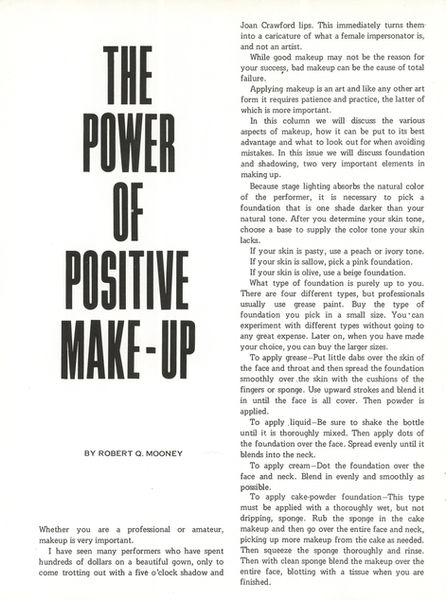 THE POWER OF POSITIVE MAKE-UP

BY ROBERT Q. MOONEY

Whether you are a professional or amateur, makeup is very important.

I have seen many performers who have spent hundreds of dollars on a beautiful gown, only to come trotting out with a five o'clock shadow and Joan Crawford lips. This immediately turns them into a caricature of what a female impersonator is, and not an artist.

While good makeup may not be the reason for your success, bad makeup can be the cause of total failure.

Applying makeup is an art and like any other art form it requires patience and practice, the latter of which is more important.

In this column we will discuss the various aspects of makeup, how it can be put to its best advantage and what to look out for when avoiding mistakes. In this issue we will discuss foundation and shadowing, two very important elements in making up.

Because stage lighting absorbs the natural color of the performer, it is necessary to pick a foundation that is one shade darker than your natural tone. After you determine your skin tone, choose a base to supply the color tone your skin lacks.

If your skin is pasty, use a peach or ivory tone.
If your skin is sallow, pick a pink foundation.
If your skin is olive, use a beige foundation.

What type of foundation is purely up to you. There are four different types, but professionals usually use grease paint. Buy the type of foundation you pick in a small size. You can experiment with different types without going to any great expense. Later on, when you have made your choice, you can buy the larger sizes.

To apply grease–Put little dabs over the skin of the face and throat and then spread the foundation smoothly over the skin with the cushions of the fingers or sponge. Use upward strokes and blend it in until the face is all cover. Then powder is applied.

To apply liquid–Be sure to shake the bottle until it is thoroughly mixed. Then apply dots of the foundation over the face. Spread evenly until it blends into the neck.

To apply cream–Dot the foundation over the face and neck. Blend in evenly and smoothly as possible.

To apply cake-powder foundation–This type must be applied with a thoroughly wet, but not dripping, sponge. Rub the sponge in the cake makeup and then go over the entire face and neck, picking up more makeup from the cake as needed. Then squeeze the sponge thoroughly and rinse. Then with clean sponge blend the makeup over the entire face, blotting with a tissue when you are finished.